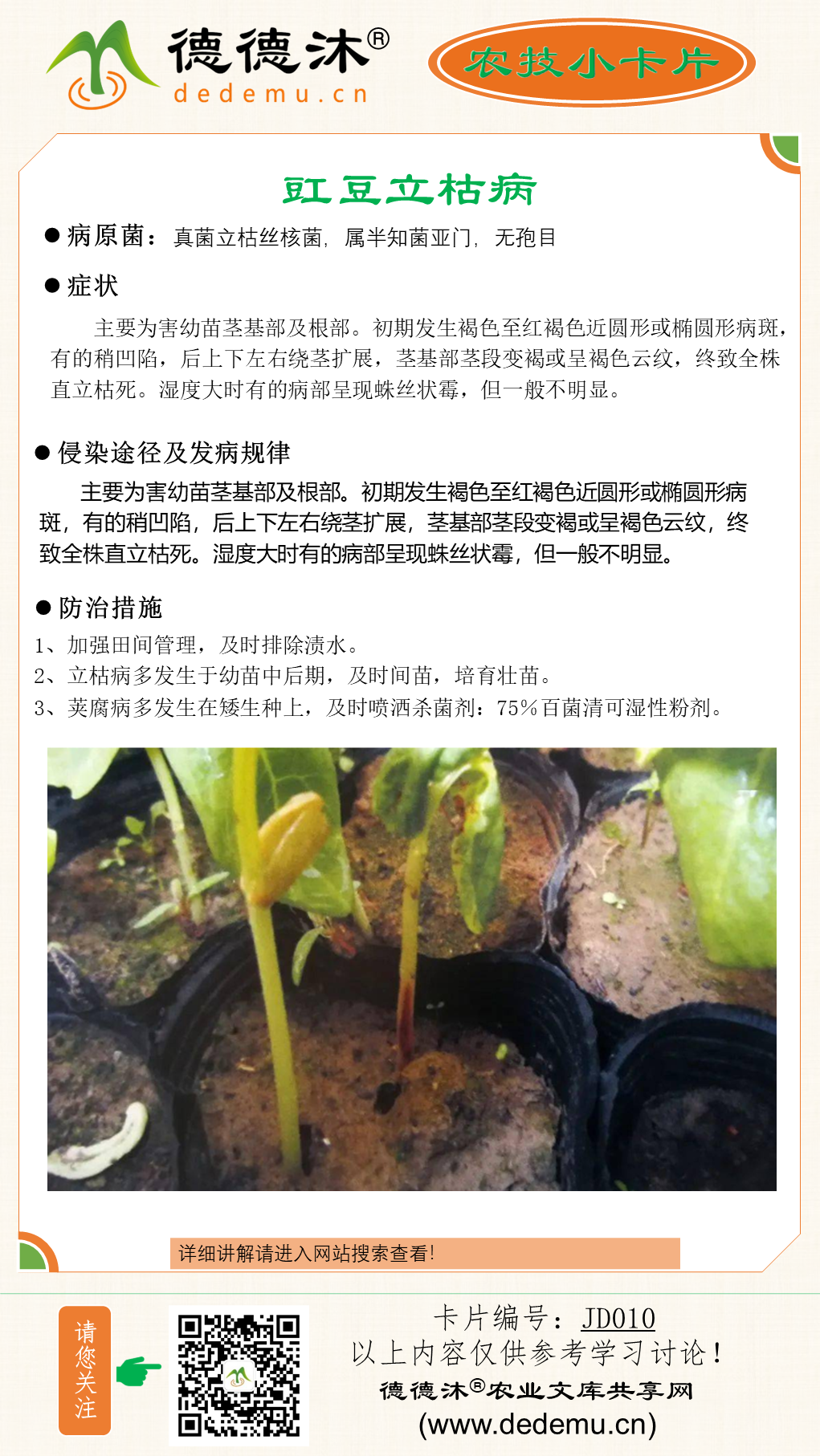 德德沐®
dedemu.cn

农技小卡片

豇豆立枯病

● 病原菌：真菌立枯丝核菌，属半知菌亚门，无孢目

● 症状

主要为害幼苗茎基部及根部。初期发生褐色至红褐色近圆形或椭圆形病斑，有的稍凹陷，后上下左右绕茎扩展，茎基部茎段变褐或呈褐色云纹，终致全株直立枯死。湿度大时有的病部呈现蛛丝状霉，但一般不明显。

● 侵染途径及发病规律

主要为害幼苗茎基部及根部。初期发生褐色至红褐色近圆形或椭圆形病斑，有的稍凹陷，后上下左右绕茎扩展，茎基部茎段变褐或呈褐色云纹，终致全株直立枯死。湿度大时有的病部呈现蛛丝状霉，但一般不明显。

● 防治措施

1、加强田间管理，及时排除渍水。
2、立枯病多发生于幼苗中后期，及时间苗，培育壮苗。
3、荚腐病多发生在矮生种上，及时喷洒杀菌剂：75%百菌清可湿性粉剂。

详细讲解请进入网站搜索查看!

请您关注

卡片编号：JD010
以上内容仅供参考学习讨论！
德德沐®农业文库共享网
(www.dedemu.cn)